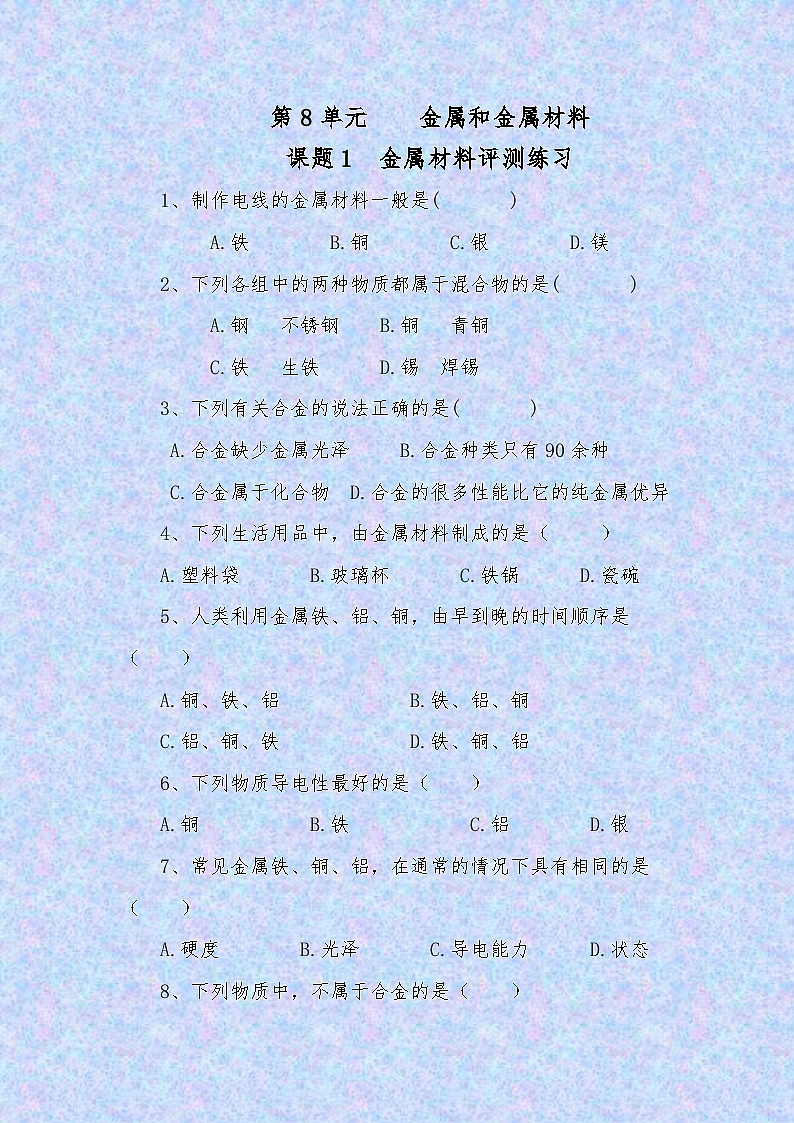 第 8 单元　　金属和金属材料

课题 1　金属材料评测练习

1、制作电线的金属材料一般是(　　　)

A.铁　　B.铜　　C.银　　D.镁

2、下列各组中的两种物质都属于混合物的是(　　　)

A.钢　不锈钢　　B.铜　青铜

C.铁　生铁　　D.锡　焊锡

3、下列有关合金的说法正确的是(　　　)

A.合金缺少金属光泽　　B.合金种类只有 90 余种

C.合金属于化合物　D.合金的很多性能比它的纯金属优异

4、下列生活用品中，由金属材料制成的是（　　）

A.塑料袋　　B.玻璃杯　　C.铁锅　　D.瓷碗

5、人类利用金属铁、铝、铜，由早到晚的时间顺序是（　　）

A.铜、铁、铝　　B.铁、铝、铜

C.铝、铜、铁　　D.铁、铜、铝

6、下列物质导电性最好的是（　　）

A.铜　　B.铁　　C.铝　　D.银

7、常见金属铁、铜、铝，在通常的情况下具有相同的是（　　）

A.硬度　　B.光泽　　C.导电能力　　D.状态

8、下列物质中，不属于合金的是（　　）